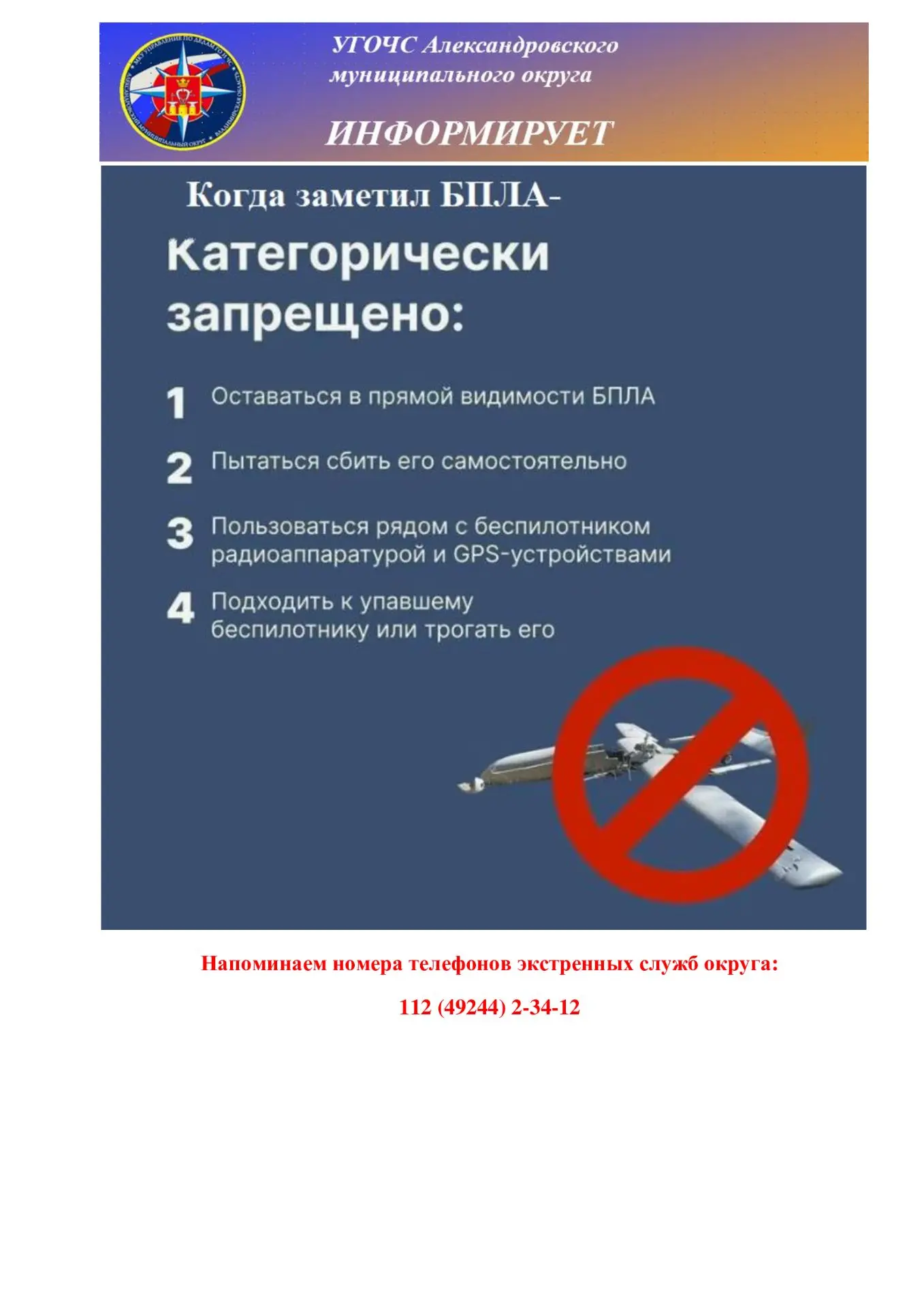 МКУ УПРАВЛЕНИЕ ПО ДЕЛАМ ГО И ЧС АЛЕКСАНДРОВСКИЙ МУНИЦИПАЛЬНЫЙ ОКРУГ ВЛАДИМИРСКАЯ ОБЛАСТЬ

УГОЧС Александровского муниципального округа

ИНФОРМИРУЕТ

Когда заметил БПЛА-

Категорически запрещено:

1 Оставаться в прямой видимости БПЛА

2 Пытаться сбить его самостоятельно

3 Пользоваться рядом с беспилотником радиоаппаратурой и GPS-устройствами

4 Подходить к упавшему беспилотнику или трогать его

Напоминаем номера телефонов экстренных служб округа:

112 (49244) 2-34-12